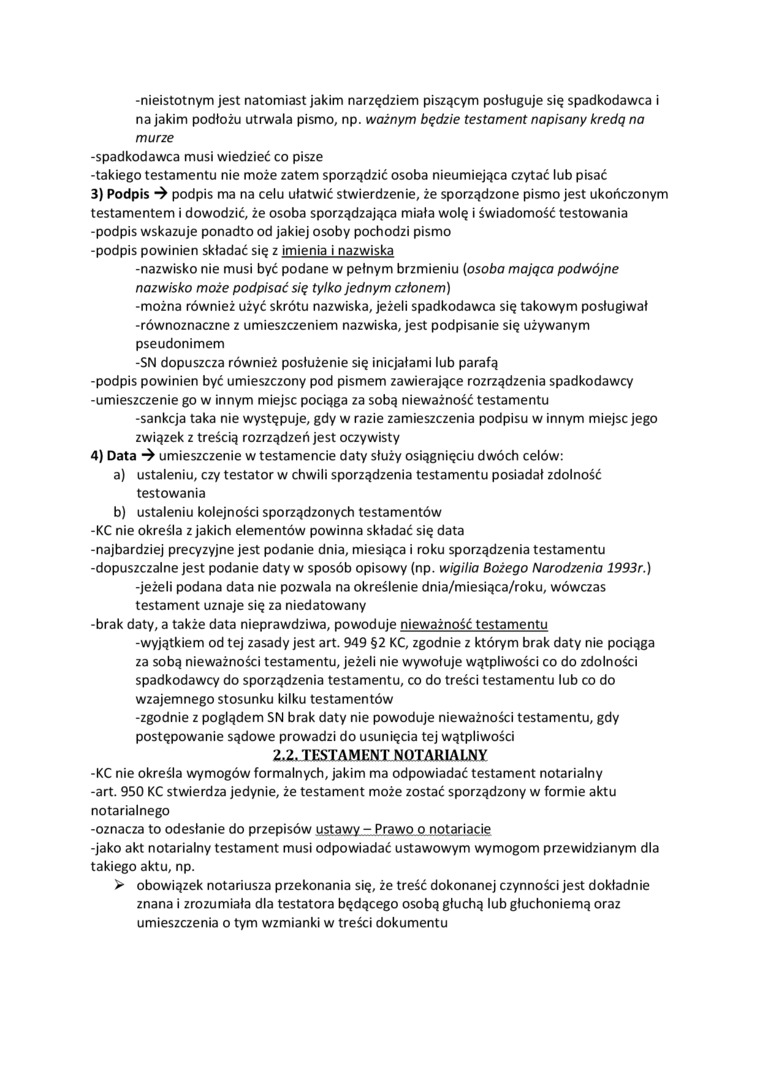 -nieistotnym jest natomiast jakim narzędziem piszącym posługuje się spadkodawca i na jakim podłożu utrwala pismo, np. ważnym będzie testament napisany kredą na murze
-spadkodawca musi wiedzieć co pisze
-takiego testamentu nie może zatem sporządzić osoba nieumiejąca czytać lub pisać
3) Podpis → podpis ma na celu ułatwić stwierdzenie, że sporządzone pismo jest ukończonym testamentem i dowodzić, że osoba sporządzająca miała wolę i świadomość testowania
-podpis wskazuje ponadto od jakiej osoby pochodzi pismo
-podpis powinien składać się z imienia i nazwiska
-nazwisko nie musi być podane w pełnym brzmieniu (osoba mająca podwójne nazwisko może podpisać się tylko jednym członem)
-można również użyć skrótu nazwiska, jeżeli spadkodawca się takowym posługiwał
-równoznaczne z umieszczeniem nazwiska, jest podpisanie się używanym pseudonimem
-SN dopuszcza również posłużenie się inicjałami lub parafą
-podpis powinien być umieszczony pod pismem zawierające rozrządzenia spadkodawcy
-umieszczenie go w innym miejsc pociąga za sobą nieważność testamentu
-sankcja taka nie występuje, gdy w razie zamieszczenia podpisu w innym miejsc jego związek z treścią rozrządzeń jest oczywisty
4) Data → umieszczenie w testamencie daty służy osiągnięciu dwóch celów:
a) ustaleniu, czy testator w chwili sporządzenia testamentu posiadał zdolność testowania
b) ustaleniu kolejności sporządzonych testamentów
-KC nie określa z jakich elementów powinna składać się data
-najbardziej precyzyjne jest podanie dnia, miesiąca i roku sporządzenia testamentu
-dopuszczalne jest podanie daty w sposób opisowy (np. wigilia Bożego Narodzenia 1993r.)
-jeżeli podana data nie pozwala na określenie dnia/miesiąca/roku, wówczas testament uznaje się za niedatowany
-brak daty, a także data nieprawdziwa, powoduje nieważność testamentu
-wyjątkiem od tej zasady jest art. 949 §2 KC, zgodnie z którym brak daty nie pociąga za sobą nieważności testamentu, jeżeli nie wywołuje wątpliwości co do zdolności spadkodawcy do sporządzenia testamentu, co do treści testamentu lub co do wzajemnego stosunku kilku testamentów
-zgodnie z poglądem SN brak daty nie powoduje nieważności testamentu, gdy postępowanie sądowe prowadzi do usunięcia tej wątpliwości
2.2. TESTAMENT NOTARIALNY
-KC nie określa wymogów formalnych, jakim ma odpowiadać testament notarialny
-art. 950 KC stwierdza jedynie, że testament może zostać sporządzony w formie aktu notarialnego
-oznacza to odesłanie do przepisów ustawy – Prawo o notariacie
-jako akt notarialny testament musi odpowiadać ustawowym wymogom przewidzianym dla takiego aktu, np.
➢ obowiązek notariusza przekonania się, że treść dokonanej czynności jest dokładnie znana i zrozumiała dla testatora będącego osobą głuchą lub głuchoniemą oraz umieszczenia o tym wzmianki w treści dokumentu